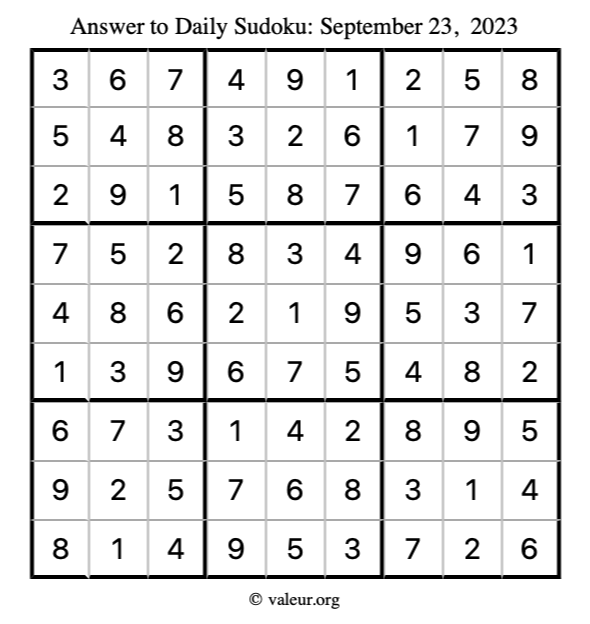 Answer to Daily Sudoku: September 23, 2023

| 3 | 6 | 7 | 4 | 9 | 1 | 2 | 5 | 8 |
|---|---|---|---|---|---|---|---|---|
| 5 | 4 | 8 | 3 | 2 | 6 | 1 | 7 | 9 |
| 2 | 9 | 1 | 5 | 8 | 7 | 6 | 4 | 3 |
| 7 | 5 | 2 | 8 | 3 | 4 | 9 | 6 | 1 |
| 4 | 8 | 6 | 2 | 1 | 9 | 5 | 3 | 7 |
| 1 | 3 | 9 | 6 | 7 | 5 | 4 | 8 | 2 |
| 6 | 7 | 3 | 1 | 4 | 2 | 8 | 9 | 5 |
| 9 | 2 | 5 | 7 | 6 | 8 | 3 | 1 | 4 |
| 8 | 1 | 4 | 9 | 5 | 3 | 7 | 2 | 6 |

© valeur.org